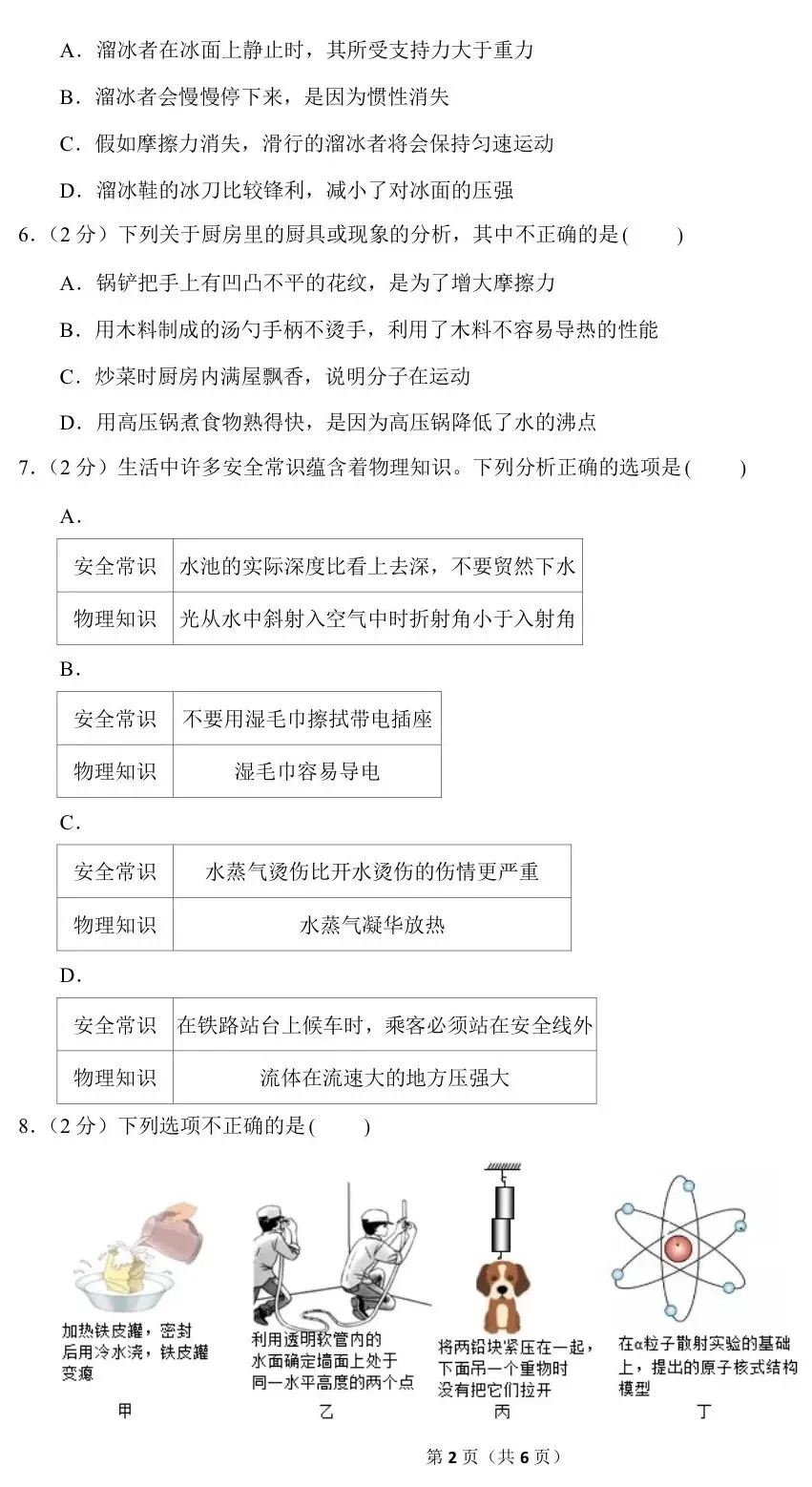 A．溜冰者在冰面上静止时，其所受支持力大于重力

B．溜冰者会慢慢停下来，是因为惯性消失

C．假如摩擦力消失，滑行的溜冰者将会保持匀速运动

D．溜冰鞋的冰刀比较锋利，减小了对冰面的压强

6．（2 分）下列关于厨房里的厨具或现象的分析，其中不正确的是(　　)

A．锅铲把手上有凹凸不平的花纹，是为了增大摩擦力

B．用木料制成的汤勺手柄不烫手，利用了木料不容易导热的性能

C．炒菜时厨房内满屋飘香，说明分子在运动

D．用高压锅煮食物熟得快，是因为高压锅降低了水的沸点

7．（2 分）生活中许多安全常识蕴含着物理知识。下列分析正确的选项是(　　)

A．

| 安全常识 | 水池的实际深度比看上去深，不要贸然下水 |
|---|---|
| 物理知识 | 光从水中斜射入空气中时折射角小于入射角 |

B．

| 安全常识 | 不要用湿毛巾擦拭带电插座 |
|---|---|
| 物理知识 | 湿毛巾容易导电 |

C．

| 安全常识 | 水蒸气烫伤比开水烫伤的伤情更严重 |
|---|---|
| 物理知识 | 水蒸气凝华放热 |

D．

| 安全常识 | 在铁路站台上候车时，乘客必须站在安全线外 |
|---|---|
| 物理知识 | 流体在流速大的地方压强大 |

8．（2 分）下列选项不正确的是(　　)

加热铁皮罐，密封后用冷水浇，铁皮罐变瘪
甲

利用透明软管内的水面确定墙面上处于同一水平高度的两个点
乙

将两铅块紧压在一起，下面吊一个重物时没有把它们拉开
丙

在α粒子散射实验的基础上，提出的原子核式结构模型
丁

第 2 页（共 6 页）